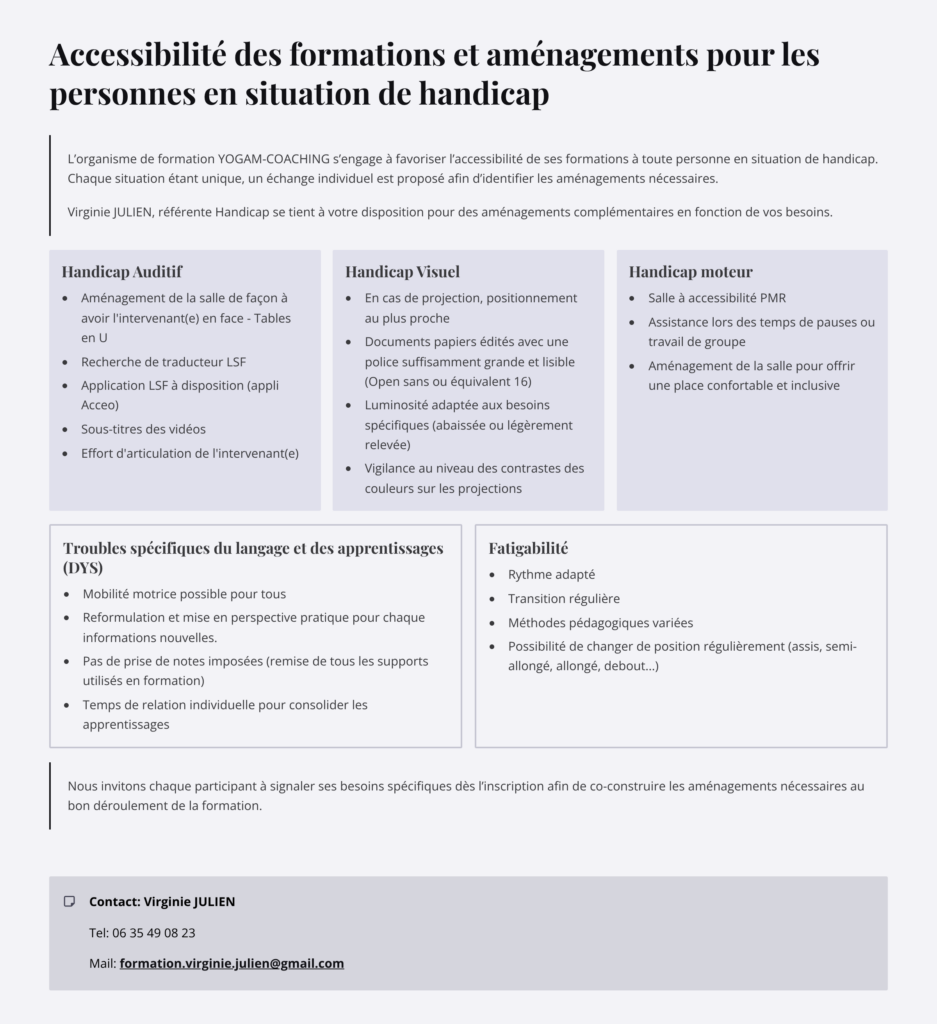 Accessibilité des formations et aménagements pour les personnes en situation de handicap

L'organisme de formation YOGAM-COACHING s'engage à favoriser l'accessibilité de ses formations à toute personne en situation de handicap. Chaque situation étant unique, un échange individuel est proposé afin d'identifier les aménagements nécessaires.

Virginie JULIEN, référente Handicap se tient à votre disposition pour des aménagements complémentaires en fonction de vos besoins.

Handicap Auditif
- Aménagement de la salle de façon à avoir l'intervenant(e) en face - Tables en U
- Recherche de traducteur LSF
- Application LSF à disposition (appli Acceo)
- Sous-titres des vidéos
- Effort d'articulation de l'intervenant(e)

Handicap Visuel
- En cas de projection, positionnement au plus proche
- Documents papiers édités avec une police suffisamment grande et lisible (Open sans ou équivalent 16)
- Luminosité adaptée aux besoins spécifiques (abaissée ou légèrement relevée)
- Vigilance au niveau des contrastes des couleurs sur les projections

Handicap moteur
- Salle à accessibilité PMR
- Assistance lors des temps de pauses ou travail de groupe
- Aménagement de la salle pour offrir une place confortable et inclusive

Troubles spécifiques du langage et des apprentissages (DYS)
- Mobilité motrice possible pour tous
- Reformulation et mise en perspective pratique pour chaque informations nouvelles.
- Pas de prise de notes imposées (remise de tous les supports utilisés en formation)
- Temps de relation individuelle pour consolider les apprentissages

Fatigabilité
- Rythme adapté
- Transition régulière
- Méthodes pédagogiques variées
- Possibilité de changer de position régulièrement (assis, semi-allongé, allongé, debout…)

Nous invitons chaque participant à signaler ses besoins spécifiques dès l'inscription afin de co-construire les aménagements nécessaires au bon déroulement de la formation.

Contact: Virginie JULIEN

Tel: 06 35 49 08 23

Mail: formation.virginie.julien@gmail.com